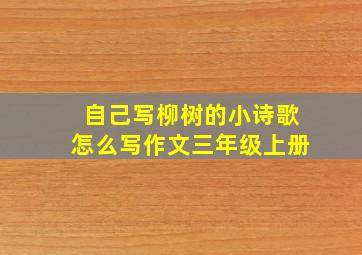 自己写柳树的小诗歌
怎么写作文三年级上册